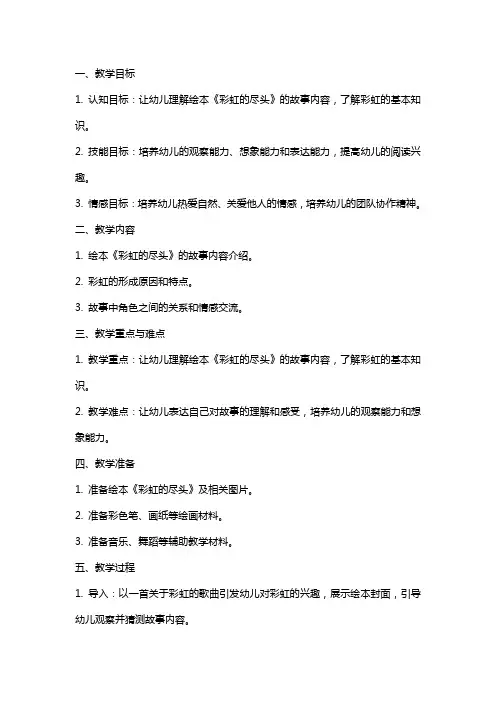 一、教学目标

1. 认知目标：让幼儿理解绘本《彩虹的尽头》的故事内容，了解彩虹的基本知识。

2. 技能目标：培养幼儿的观察能力、想象能力和表达能力，提高幼儿的阅读兴趣。

3. 情感目标：培养幼儿热爱自然、关爱他人的情感，培养幼儿的团队协作精神。

二、教学内容

1. 绘本《彩虹的尽头》的故事内容介绍。

2. 彩虹的形成原因和特点。

3. 故事中角色之间的关系和情感交流。

三、教学重点与难点

1. 教学重点：让幼儿理解绘本《彩虹的尽头》的故事内容，了解彩虹的基本知识。

2. 教学难点：让幼儿表达自己对故事的理解和感受，培养幼儿的观察能力和想象能力。

四、教学准备

1. 准备绘本《彩虹的尽头》及相关图片。

2. 准备彩色笔、画纸等绘画材料。

3. 准备音乐、舞蹈等辅助教学材料。

五、教学过程

1. 导入：以一首关于彩虹的歌曲引发幼儿对彩虹的兴趣，展示绘本封面，引导幼儿观察并猜测故事内容。